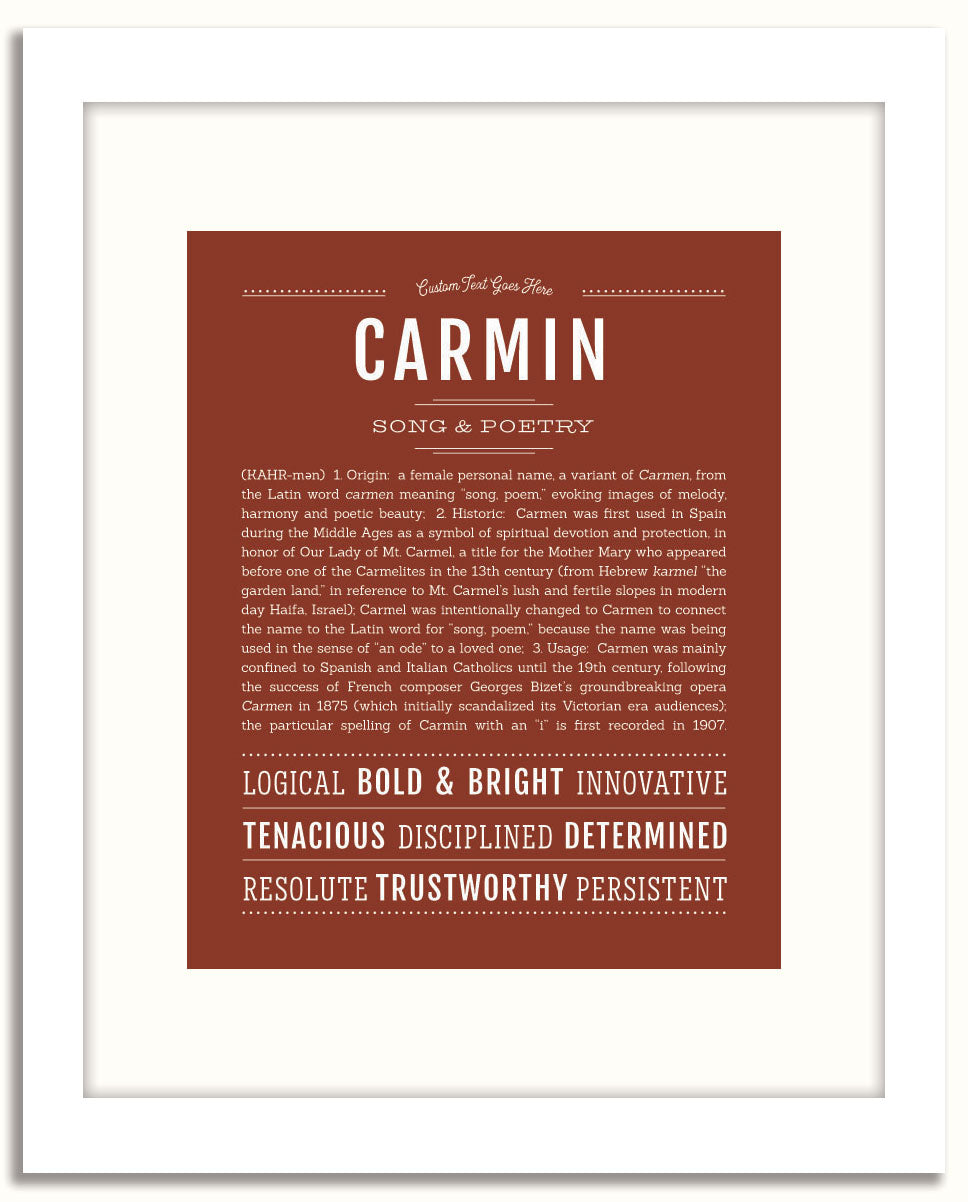 Custom Text Goes Here

CARMIN

SONG & POETRY

(KAHR-mən) 1. Origin: a female personal name, a variant of Carmen, from the Latin word carmen meaning "song, poem," evoking images of melody, harmony and poetic beauty; 2. Historic: Carmen was first used in Spain during the Middle Ages as a symbol of spiritual devotion and protection, in honor of Our Lady of Mt. Carmel, a title for the Mother Mary who appeared before one of the Carmelites in the 13th century (from Hebrew karmel "the garden land," in reference to Mt. Carmel's lush and fertile slopes in modern day Haifa, Israel); Carmel was intentionally changed to Carmen to connect the name to the Latin word for "song, poem," because the name was being used in the sense of "an ode" to a loved one; 3. Usage: Carmen was mainly confined to Spanish and Italian Catholics until the 19th century, following the success of French composer Georges Bizet's groundbreaking opera Carmen in 1875 (which initially scandalized its Victorian era audiences); the particular spelling of Carmin with an "i" is first recorded in 1907.

LOGICAL BOLD & BRIGHT INNOVATIVE

TENACIOUS DISCIPLINED DETERMINED

RESOLUTE TRUSTWORTHY PERSISTENT